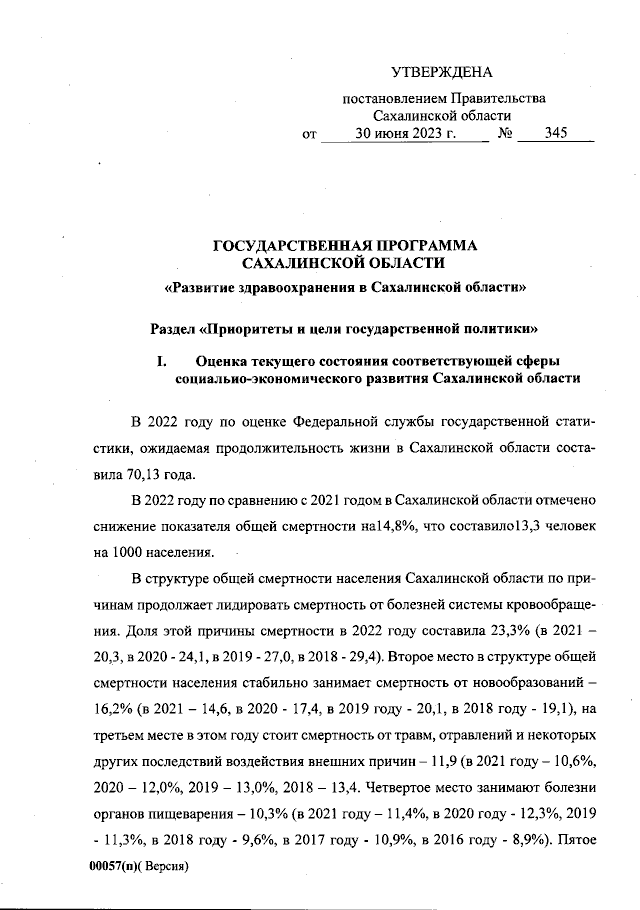 УТВЕРЖДЕНА

постановлением Правительства Сахалинской области
от 30 июня 2023 г. № 345

ГОСУДАРСТВЕННАЯ ПРОГРАММА САХАЛИНСКОЙ ОБЛАСТИ
«Развитие здравоохранения в Сахалинской области»

Раздел «Приоритеты и цели государственной политики»

I. Оценка текущего состояния соответствующей сферы социально-экономического развития Сахалинской области

В 2022 году по оценке Федеральной службы государственной статистики, ожидаемая продолжительность жизни в Сахалинской области составила 70,13 года.

В 2022 году по сравнению с 2021 годом в Сахалинской области отмечено снижение показателя общей смертности на14,8%, что составило13,3 человек на 1000 населения.

В структуре общей смертности населения Сахалинской области по причинам продолжает лидировать смертность от болезней системы кровообращения. Доля этой причины смертности в 2022 году составила 23,3% (в 2021 – 20,3, в 2020 - 24,1, в 2019 - 27,0, в 2018 - 29,4). Второе место в структуре общей смертности населения стабильно занимает смертность от новообразований – 16,2% (в 2021 – 14,6, в 2020 - 17,4, в 2019 году - 20,1, в 2018 году - 19,1), на третьем месте в этом году стоит смертность от травм, отравлений и некоторых других последствий воздействия внешних причин – 11,9 (в 2021 году – 10,6%, 2020 – 12,0%, 2019 – 13,0%, 2018 – 13,4. Четвертое место занимают болезни органов пищеварения – 10,3% (в 2021 году – 11,4%, в 2020 году - 12,3%, 2019 - 11,3%, в 2018 году - 9,6%, в 2017 году - 10,9%, в 2016 году - 8,9%). Пятое

00057(п)( Версия)